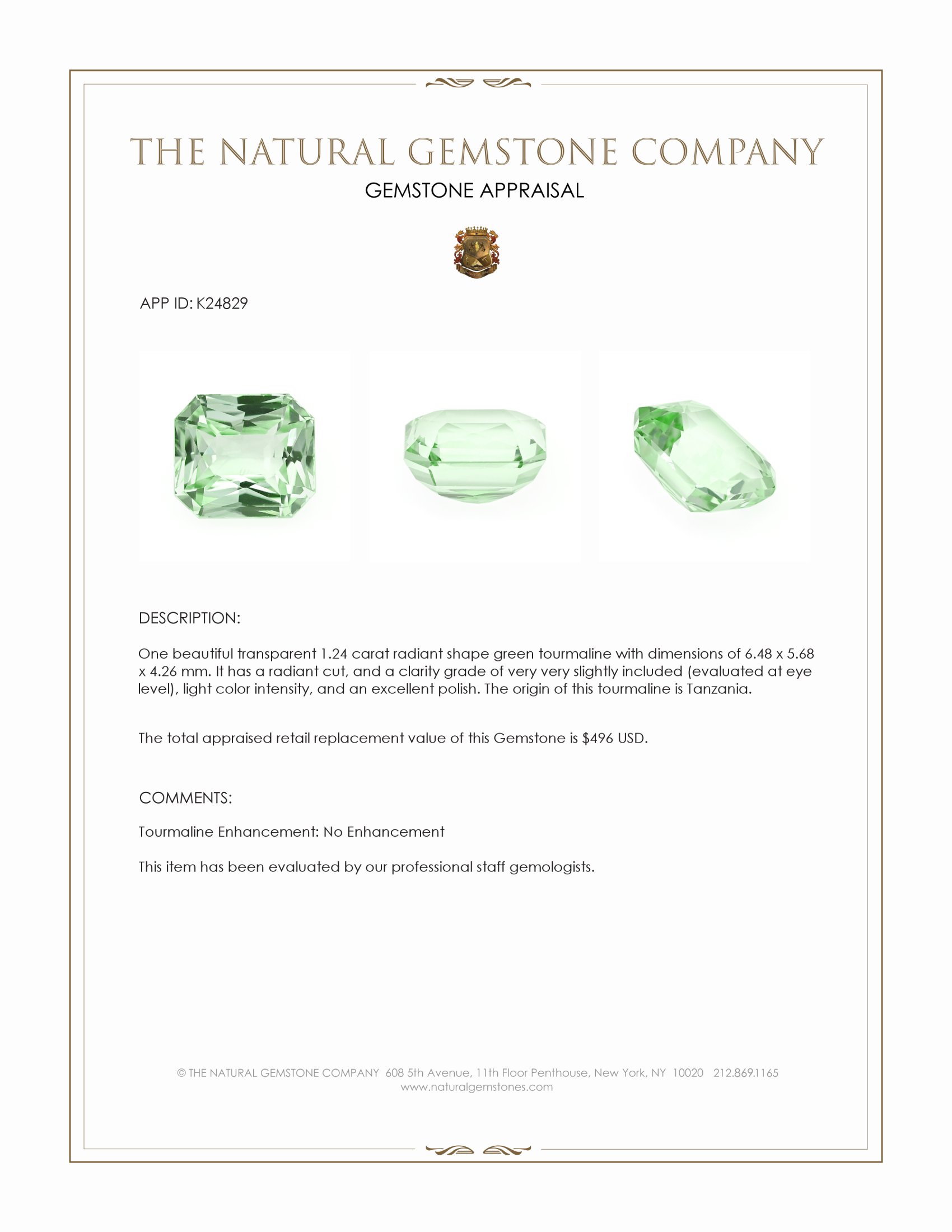 THE NATURAL GEMSTONE COMPANY
GEMSTONE APPRAISAL

APP ID: K24829

DESCRIPTION:

One beautiful transparent 1.24 carat radiant shape green tourmaline with dimensions of 6.48 x 5.68 x 4.26 mm. It has a radiant cut, and a clarity grade of very very slightly included (evaluated at eye level), light color intensity, and an excellent polish. The origin of this tourmaline is Tanzania.

The total appraised retail replacement value of this Gemstone is $496 USD.

COMMENTS:

Tourmaline Enhancement: No Enhancement

This item has been evaluated by our professional staff gemologists.

© THE NATURAL GEMSTONE COMPANY 608 5th Avenue, 11th Floor Penthouse, New York, NY 10020 212.869.1165
www.naturalgemstones.com